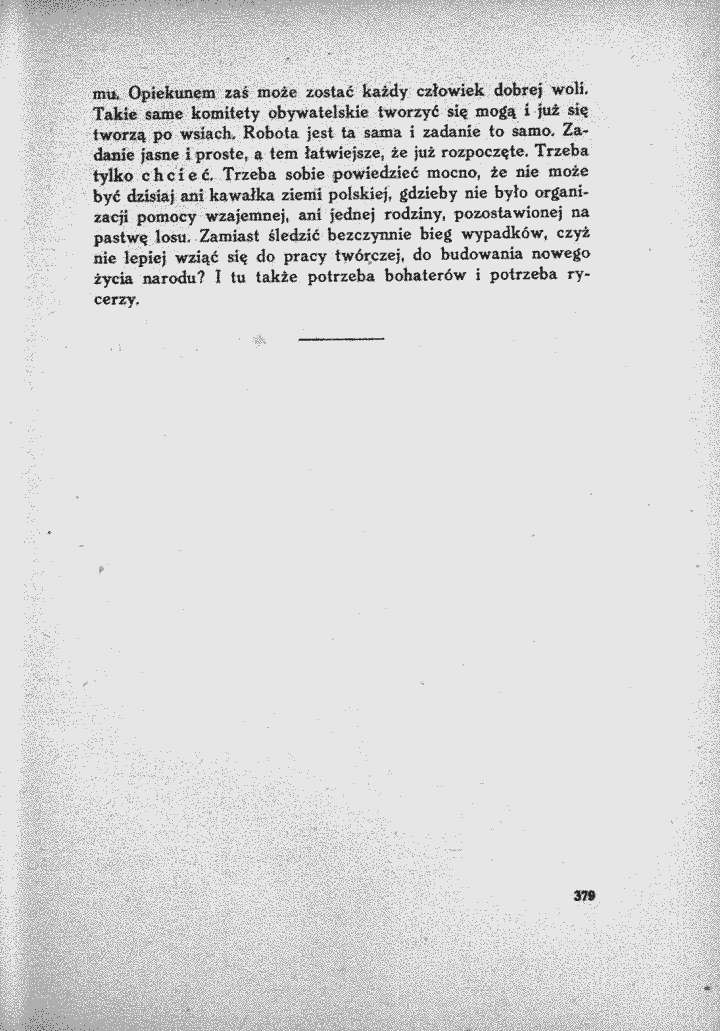 mu. Opiekunem zaś może zostać każdy człowiek dobrej woli. Takie same komitety obywatelskie tworzyć się mogą i już się tworzą po wsiach. Robota jest ta sama i zadanie to samo. Zadanie jasne i proste, a tem łatwiejsze, że już rozpoczęte. Trzeba tylko chcieć. Trzeba sobie powiedzieć mocno, że nie może być dzisiaj ani kawałka ziemi polskiej, gdzieby nie było organizacji pomocy wzajemnej, ani jednej rodziny, pozostawionej na pastwę losu. Zamiast śledzić bezczynnie bieg wypadków, czyż nie lepiej wziąć się do pracy twórczej, do budowania nowego życia narodu? I tu także potrzeba bohaterów i potrzeba rycerzy.

379